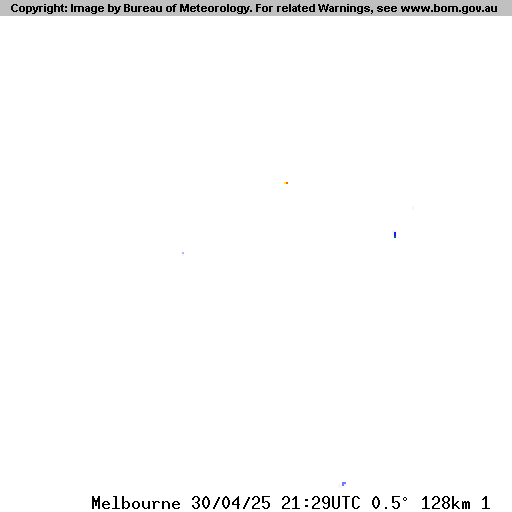 Copyright: Image by Bureau of Meteorology. For related Warnings, see www.bom.gov.au

Melbourne 30/04/25 21:29UTC 0.5° 128km 1